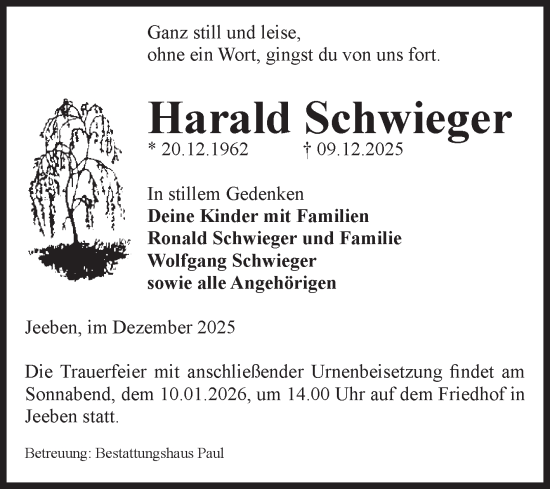 Ganz still und leise,
ohne ein Wort, gingst du von uns fort.

Harald Schwieger
* 20.12.1962 † 09.12.2025

In stillem Gedenken
Deine Kinder mit Familien
Ronald Schwieger und Familie
Wolfgang Schwieger
sowie alle Angehörigen

Jeeben, im Dezember 2025

Die Trauerfeier mit anschließender Urnenbeisetzung findet am Sonnabend, dem 10.01.2026, um 14.00 Uhr auf dem Friedhof in Jeeben statt.

Betreuung: Bestattungshaus Paul